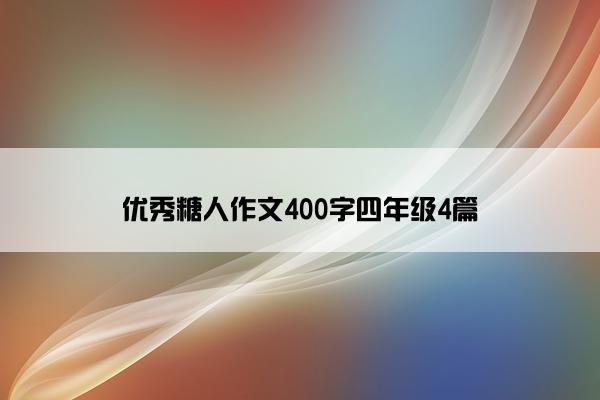 优秀糖人作文400字四年级4篇